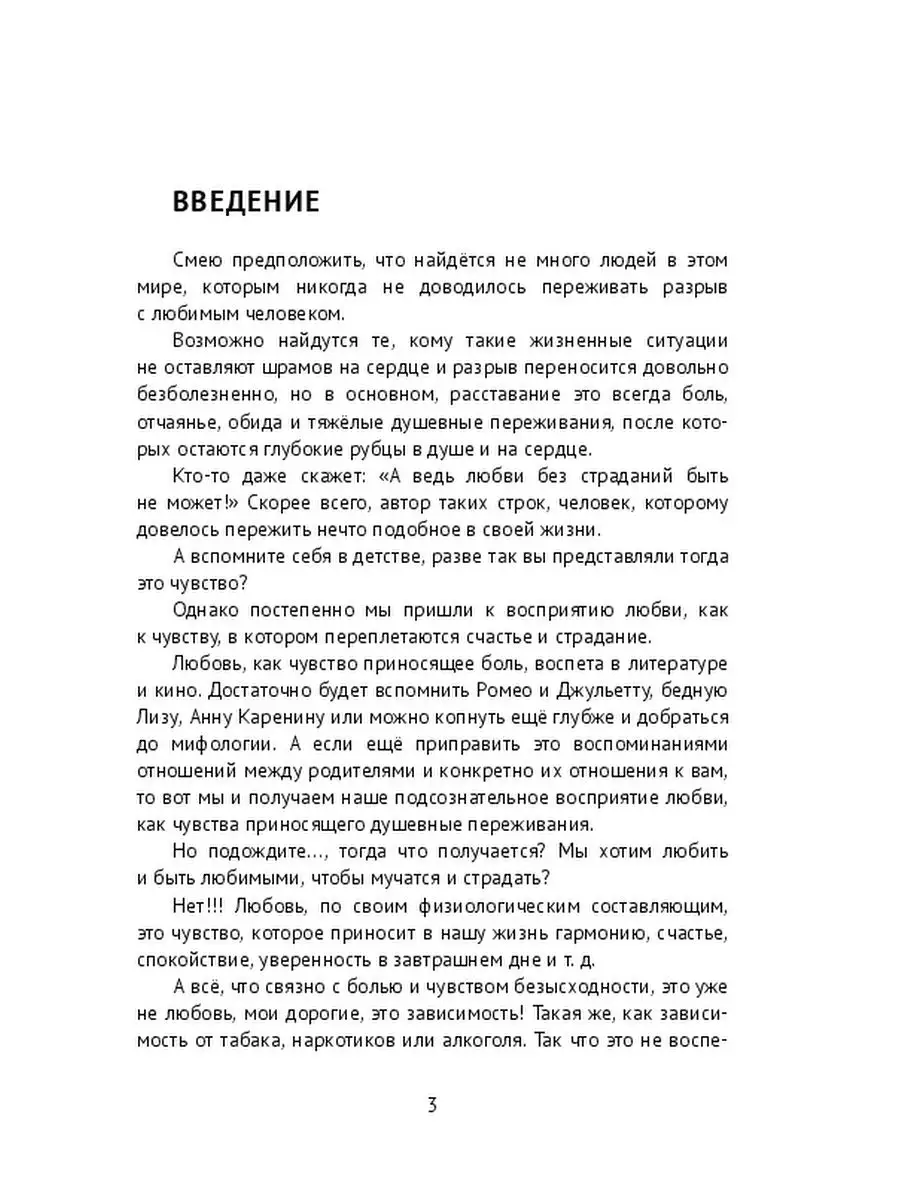 ВВЕДЕНИЕ

Смею предположить, что найдётся не много людей в этом мире, которым никогда не доводилось переживать разрыв с любимым человеком.

Возможно найдутся те, кому такие жизненные ситуации не оставляют шрамов на сердце и разрыв переносится довольно безболезненно, но в основном, расставание это всегда боль, отчаянье, обида и тяжёлые душевные переживания, после которых остаются глубокие рубцы в душе и на сердце.

Кто-то даже скажет: «А ведь любви без страданий быть не может!» Скорее всего, автор таких строк, человек, которому довелось пережить нечто подобное в своей жизни.

А вспомните себя в детстве, разве так вы представляли тогда это чувство?

Однако постепенно мы пришли к восприятию любви, как к чувству, в котором переплетаются счастье и страдание.

Любовь, как чувство приносящее боль, воспета в литературе и кино. Достаточно будет вспомнить Ромео и Джульетту, бедную Лизу, Анну Каренину или можно копнуть ещё глубже и добраться до мифологии. А если ещё приправить это воспоминаниями отношений между родителями и конкретно их отношения к вам, то вот мы и получаем наше подсознательное восприятие любви, как чувства приносящего душевные переживания.

Но подождите..., тогда что получается? Мы хотим любить и быть любимыми, чтобы мучатся и страдать?

Нет!!! Любовь, по своим физиологическим составляющим, это чувство, которое приносит в нашу жизнь гармонию, счастье, спокойствие, уверенность в завтрашнем дне и т. д.

А всё, что связно с болью и чувством безысходности, это уже не любовь, мои дорогие, это зависимость! Такая же, как зависимость от табака, наркотиков или алкоголя. Так что это не воспе-

3